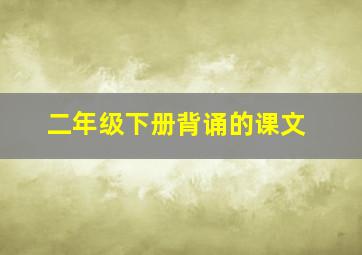 二年级下册背诵的课文